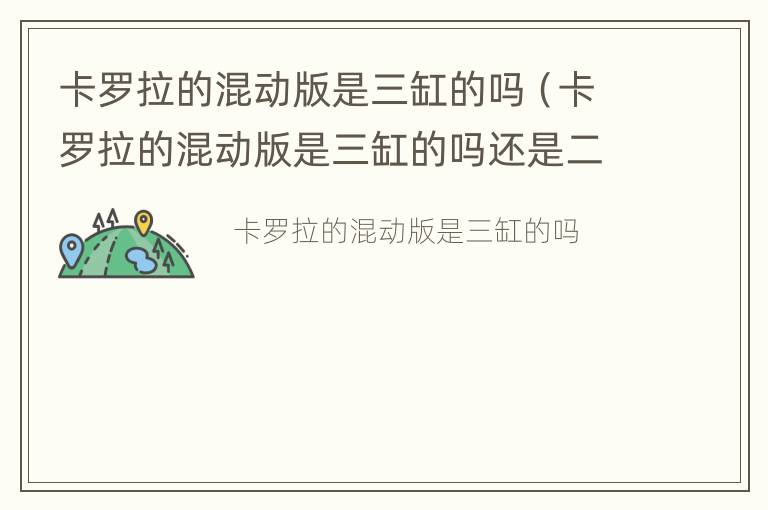 卡罗拉的混动版是三缸的吗（卡罗拉的混动版是三缸的吗还是二

卡罗拉的混动版是三缸的吗